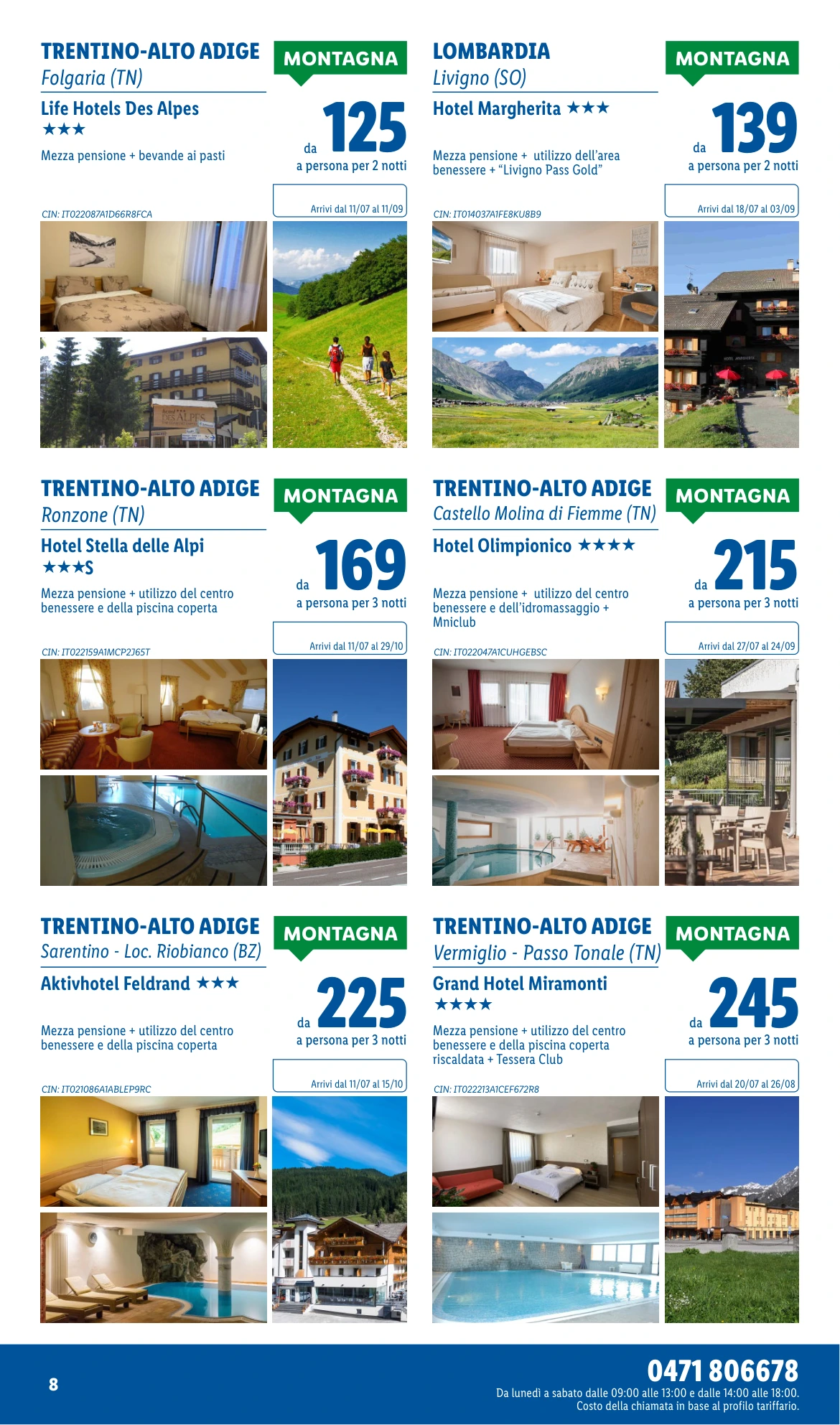 TRENTINO-ALTO ADIGE
Folgaria (TN)

MONTAGNA

Life Hotels Des Alpes
★★★

Mezza pensione + bevande ai pasti

da 125
a persona per 2 notti

Arrivi dal 11/07 al 11/09

CIN: IT022087A1D66R8FCA

LOMBARDIA
Livigno (SO)

MONTAGNA

Hotel Margherita ★★★

Mezza pensione + utilizzo dell'area benessere + "Livigno Pass Gold"

da 139
a persona per 2 notti

Arrivi dal 18/07 al 03/09

CIN: IT014037A1FE8KU8B9

TRENTINO-ALTO ADIGE
Ronzone (TN)

MONTAGNA

Hotel Stella delle Alpi
★★★S

Mezza pensione + utilizzo del centro benessere e della piscina coperta

da 169
a persona per 3 notti

Arrivi dal 11/07 al 29/10

CIN: IT022159A1MCP2J65T

TRENTINO-ALTO ADIGE
Castello Molina di Fiemme (TN)

MONTAGNA

Hotel Olimpionico ★★★★

Mezza pensione + utilizzo del centro benessere e dell'idromassaggio + Mniclub

da 215
a persona per 3 notti

Arrivi dal 27/07 al 24/09

CIN: IT022047A1CUHGEBSC

TRENTINO-ALTO ADIGE
Sarentino - Loc. Riobianco (BZ)

MONTAGNA

Aktivhotel Feldrand ★★★

Mezza pensione + utilizzo del centro benessere e della piscina coperta

da 225
a persona per 3 notti

Arrivi dal 11/07 al 15/10

CIN: IT021086A1ABLEP9RC

TRENTINO-ALTO ADIGE
Vermiglio - Passo Tonale (TN)

MONTAGNA

Grand Hotel Miramonti
★★★★

Mezza pensione + utilizzo del centro benessere e della piscina coperta riscaldata + Tessera Club

da 245
a persona per 3 notti

Arrivi dal 20/07 al 26/08

CIN: IT022213A1CEF672R8

8

0471 806678
Da lunedì a sabato dalle 09:00 alle 13:00 e dalle 14:00 alle 18:00.
Costo della chiamata in base al profilo tariffario.